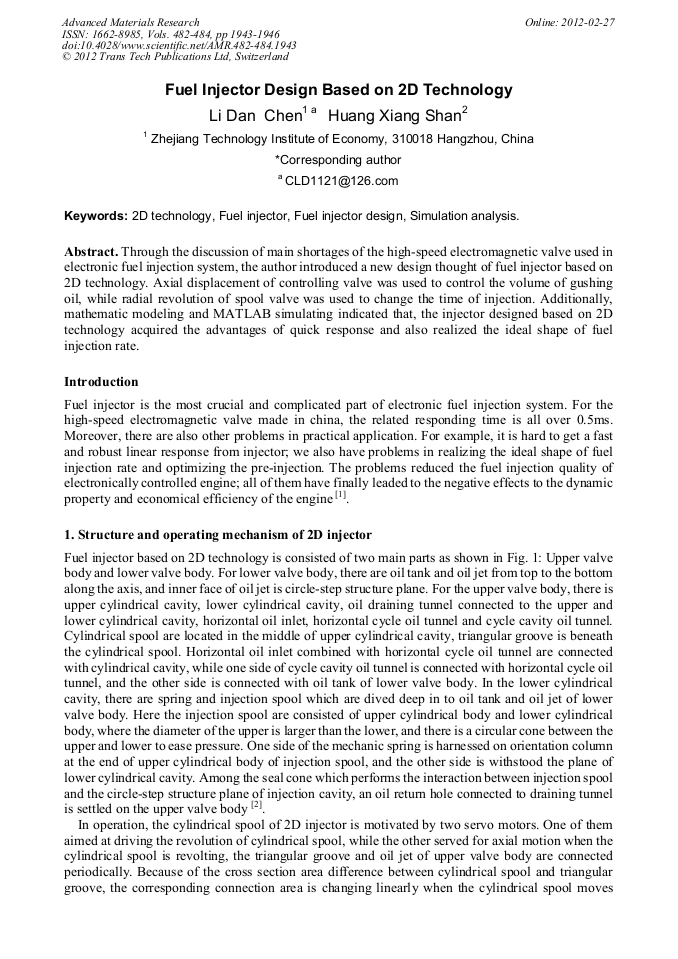 Advanced Materials Research
ISSN: 1662-8985, Vols. 482-484, pp 1943-1946
doi:10.4028/www.scientific.net/AMR.482-484.1943
© 2012 Trans Tech Publications Ltd, Switzerland

Online: 2012-02-27

Fuel Injector Design Based on 2D Technology

Li Dan Chen$^{1\ a}$ Huang Xiang Shan$^{2}$

$^{1}$ Zhejiang Technology Institute of Economy, 310018 Hangzhou, China

*Corresponding author

$^{a}$ CLD1121@126.com

Keywords: 2D technology, Fuel injector, Fuel injector design, Simulation analysis.

Abstract. Through the discussion of main shortages of the high-speed electromagnetic valve used in electronic fuel injection system, the author introduced a new design thought of fuel injector based on 2D technology. Axial displacement of controlling valve was used to control the volume of gushing oil, while radial revolution of spool valve was used to change the time of injection. Additionally, mathematic modeling and MATLAB simulating indicated that, the injector designed based on 2D technology acquired the advantages of quick response and also realized the ideal shape of fuel injection rate.

Introduction

Fuel injector is the most crucial and complicated part of electronic fuel injection system. For the high-speed electromagnetic valve made in china, the related responding time is all over 0.5ms. Moreover, there are also other problems in practical application. For example, it is hard to get a fast and robust linear response from injector; we also have problems in realizing the ideal shape of fuel injection rate and optimizing the pre-injection. The problems reduced the fuel injection quality of electronically controlled engine; all of them have finally leaded to the negative effects to the dynamic property and economical efficiency of the engine $^{[1]}$.

1. Structure and operating mechanism of 2D injector

Fuel injector based on 2D technology is consisted of two main parts as shown in Fig. 1: Upper valve body and lower valve body. For lower valve body, there are oil tank and oil jet from top to the bottom along the axis, and inner face of oil jet is circle-step structure plane. For the upper valve body, there is upper cylindrical cavity, lower cylindrical cavity, oil draining tunnel connected to the upper and lower cylindrical cavity, horizontal oil inlet, horizontal cycle oil tunnel and cycle cavity oil tunnel. Cylindrical spool are located in the middle of upper cylindrical cavity, triangular groove is beneath the cylindrical spool. Horizontal oil inlet combined with horizontal cycle oil tunnel are connected with cylindrical cavity, while one side of cycle cavity oil tunnel is connected with horizontal cycle oil tunnel, and the other side is connected with oil tank of lower valve body. In the lower cylindrical cavity, there are spring and injection spool which are dived deep in to oil tank and oil jet of lower valve body. Here the injection spool are consisted of upper cylindrical body and lower cylindrical body, where the diameter of the upper is larger than the lower, and there is a circular cone between the upper and lower to ease pressure. One side of the mechanic spring is harnessed on orientation column at the end of upper cylindrical body of injection spool, and the other side is withstood the plane of lower cylindrical cavity. Among the seal cone which performs the interaction between injection spool and the circle-step structure plane of injection cavity, an oil return hole connected to draining tunnel is settled on the upper valve body $^{[2]}$.

In operation, the cylindrical spool of 2D injector is motivated by two servo motors. One of them aimed at driving the revolution of cylindrical spool, while the other served for axial motion when the cylindrical spool is revolting, the triangular groove and oil jet of upper valve body are connected periodically. Because of the cross section area difference between cylindrical spool and triangular groove, the corresponding connection area is changing linearly when the cylindrical spool moves